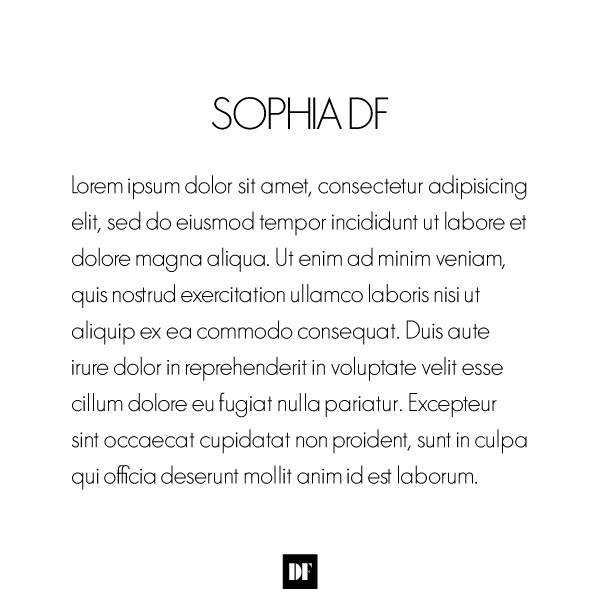 SOPHIA DF

Lorem ipsum dolor sit amet, consectetur adipisicing elit, sed do eiusmod tempor incididunt ut labore et dolore magna aliqua. Ut enim ad minim veniam, quis nostrud exercitation ullamco laboris nisi ut aliquip ex ea commodo consequat. Duis aute irure dolor in reprehenderit in voluptate velit esse cillum dolore eu fugiat nulla pariatur. Excepteur sint occaecat cupidatat non proident, sunt in culpa qui officia deserunt mollit anim id est laborum.

DF